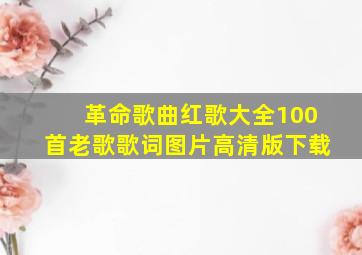 革命歌曲红歌大全100首老歌歌词图片高清版下载